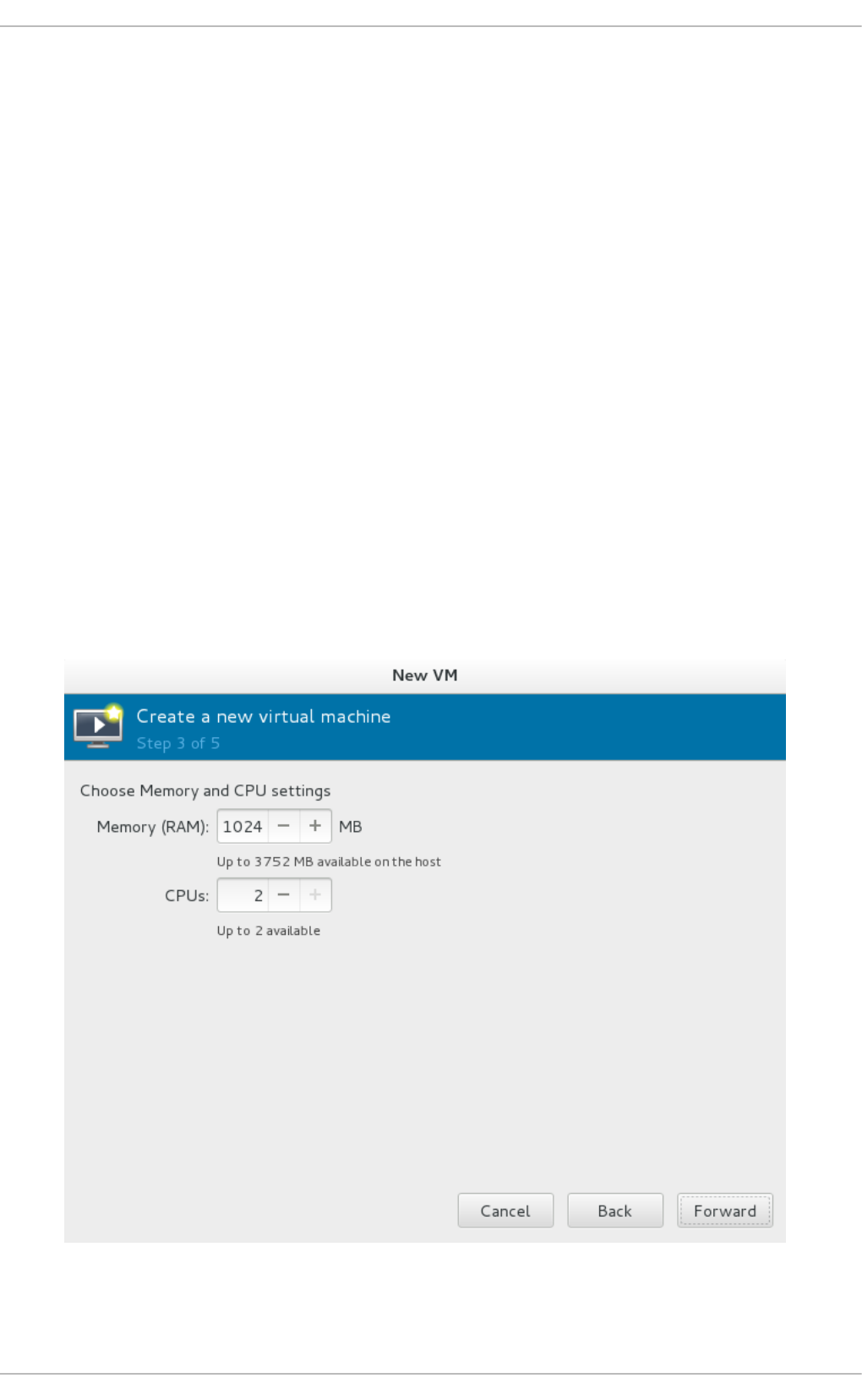 New VM

Create a new virtual machine
Step 3 of 5

Choose Memory and CPU settings

Memory (RAM): 1024 − + MB

Up to 3752 MB available on the host

CPUs: 2 − +

Up to 2 available

Cancel Back Forward